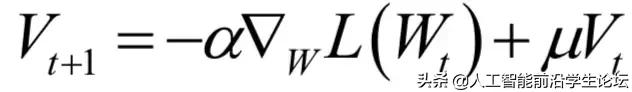 $V_{t+1} = -\alpha \nabla_W L(W_t) + \mu V_t$

头条 @人工智能前沿学生论坛